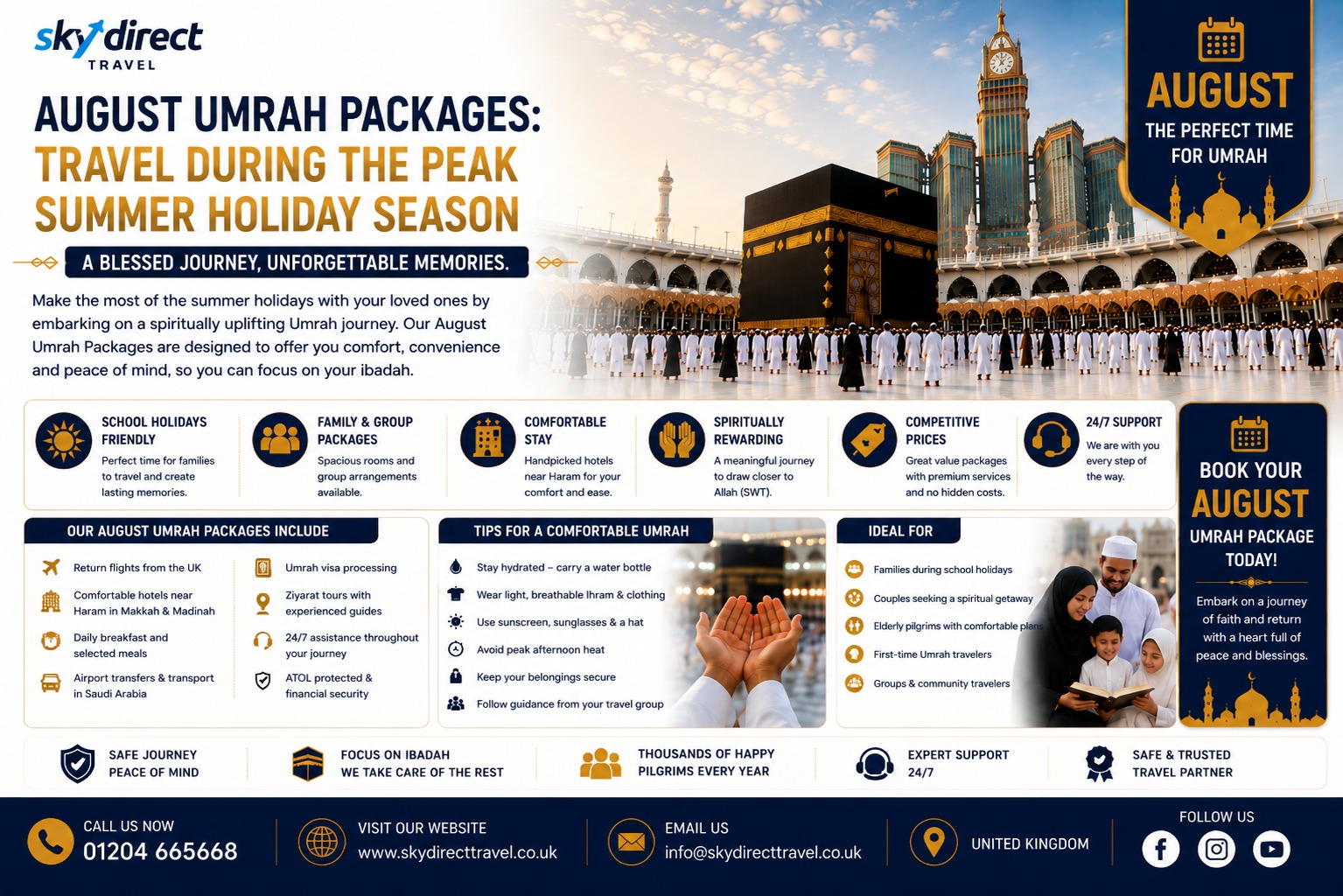 sky direct
TRAVEL

AUGUST UMRAH PACKAGES:
TRAVEL DURING THE PEAK SUMMER HOLIDAY SEASON

A BLESSED JOURNEY, UNFORGETTABLE MEMORIES.

Make the most of the summer holidays with your loved ones by embarking on a spiritually uplifting Umrah journey. Our August Umrah Packages are designed to offer you comfort, convenience and peace of mind, so you can focus on your ibadah.

AUGUST
THE PERFECT TIME FOR UMRAH

SCHOOL HOLIDAYS FRIENDLY
Perfect time for families to travel and create lasting memories.

FAMILY & GROUP PACKAGES
Spacious rooms and group arrangements available.

COMFORTABLE STAY
Handpicked hotels near Haram for your comfort and ease.

SPIRITUALLY REWARDING
A meaningful journey to draw closer to Allah (SWT).

COMPETITIVE PRICES
Great value packages with premium services and no hidden costs.

24/7 SUPPORT
We are with you every step of the way.

BOOK YOUR AUGUST UMRAH PACKAGE TODAY!
Embark on a journey of faith and return with a heart full of peace and blessings.

OUR AUGUST UMRAH PACKAGES INCLUDE
Return flights from the UK
Comfortable hotels near Haram in Makkah & Madinah
Daily breakfast and selected meals
Airport transfers & transport in Saudi Arabia
Umrah visa processing
Ziyarat tours with experienced guides
24/7 assistance throughout your journey
ATOL protected & financial security

TIPS FOR A COMFORTABLE UMRAH
Stay hydrated – carry a water bottle
Wear light, breathable Ihram & clothing
Use sunscreen, sunglasses & a hat
Avoid peak afternoon heat
Keep your belongings secure
Follow guidance from your travel group

IDEAL FOR
Families during school holidays
Couples seeking a spiritual getaway
Elderly pilgrims with comfortable plans
First-time Umrah travelers
Groups & community travelers

SAFE JOURNEY PEACE OF MIND
FOCUS ON IBADAH WE TAKE CARE OF THE REST
THOUSANDS OF HAPPY PILGRIMS EVERY YEAR
EXPERT SUPPORT 24/7
SAFE & TRUSTED TRAVEL PARTNER

CALL US NOW
01204 665668
VISIT OUR WEBSITE
www.skydirecttravel.co.uk
EMAIL US
info@skydirecttravel.co.uk
UNITED KINGDOM
FOLLOW US